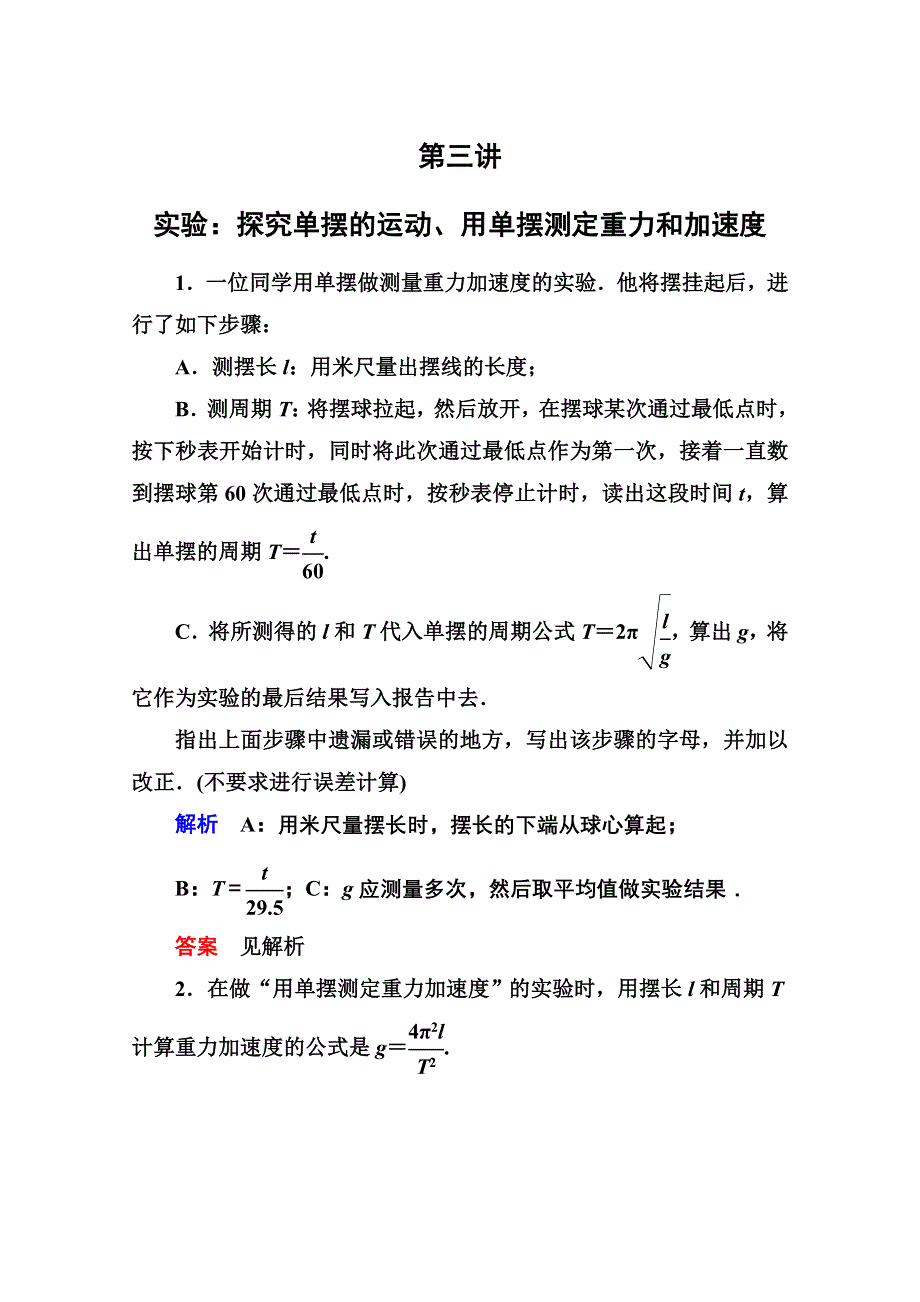 第三讲

实验：探究单摆的运动、用单摆测定重力和加速度

1．一位同学用单摆做测量重力加速度的实验．他将摆挂起后，进行了如下步骤：

A．测摆长 $l$：用米尺量出摆线的长度；

B．测周期 $T$：将摆球拉起，然后放开，在摆球某次通过最低点时，按下秒表开始计时，同时将此次通过最低点作为第一次，接着一直数到摆球第 60 次通过最低点时，按秒表停止计时，读出这段时间 $t$，算出单摆的周期 $T=\frac{t}{60}$.

C．将所测得的 $l$ 和 $T$ 代入单摆的周期公式 $T=2\pi\sqrt{\frac{l}{g}}$，算出 $g$，将它作为实验的最后结果写入报告中去．

指出上面步骤中遗漏或错误的地方，写出该步骤的字母，并加以改正．(不要求进行误差计算)

解析　A：用米尺量摆长时，摆长的下端从球心算起；

B：$T=\frac{t}{29.5}$；C：$g$ 应测量多次，然后取平均值做实验结果．

答案　见解析

2．在做“用单摆测定重力加速度”的实验时，用摆长 $l$ 和周期 $T$ 计算重力加速度的公式是 $g=\frac{4\pi^2 l}{T^2}$.